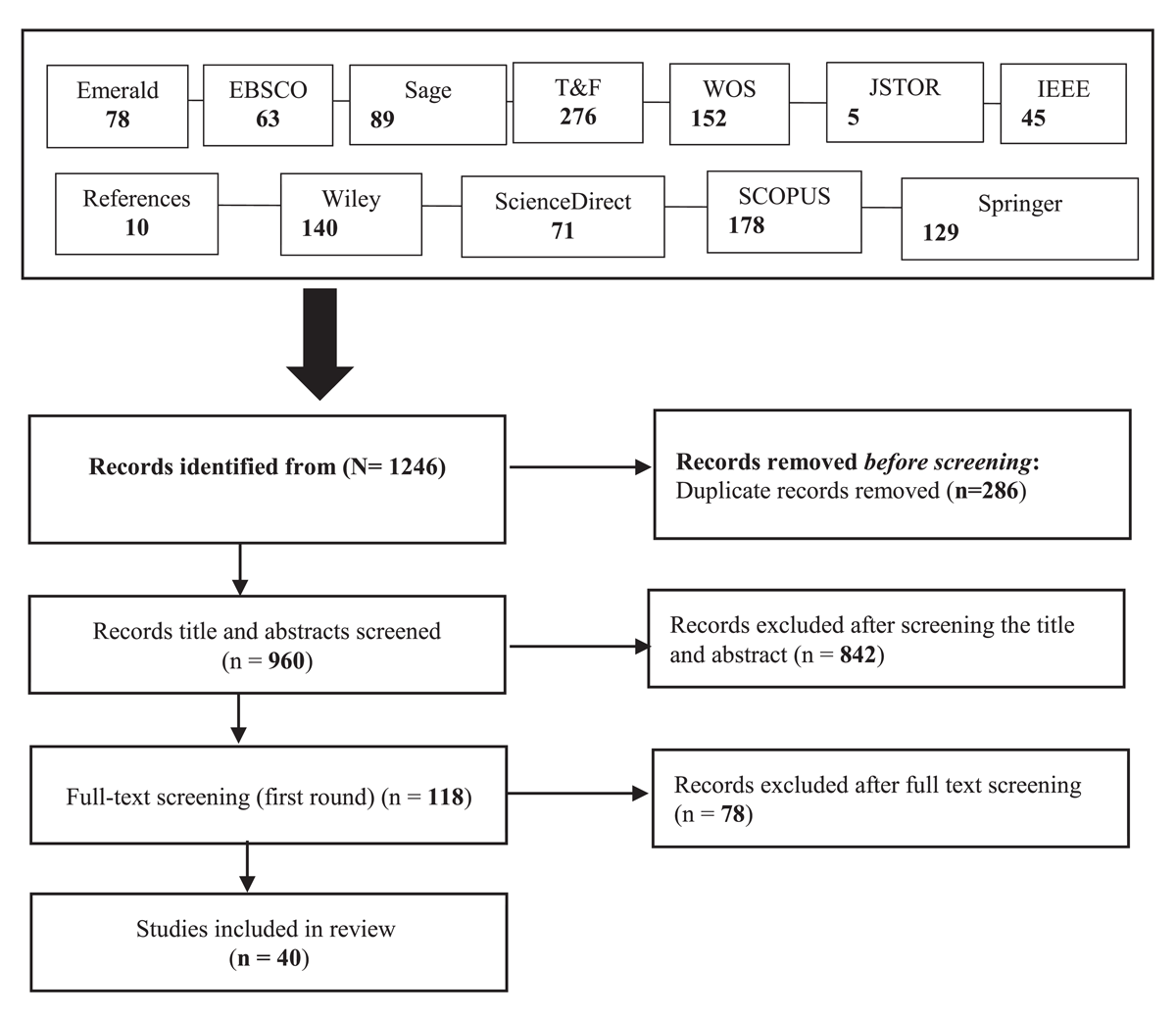 Emerald
78

EBSCO
63

Sage
89

T&F
276

WOS
152

JSTOR
5

IEEE
45

References
10

Wiley
140

ScienceDirect
71

SCOPUS
178

Springer
129

Records identified from (N= 1246)

Records removed before screening:
Duplicate records removed (n=286)

Records title and abstracts screened
(n = 960)

Records excluded after screening the title and abstract (n = 842)

Full-text screening (first round) (n = 118)

Records excluded after full text screening
(n = 78)

Studies included in review
(n = 40)